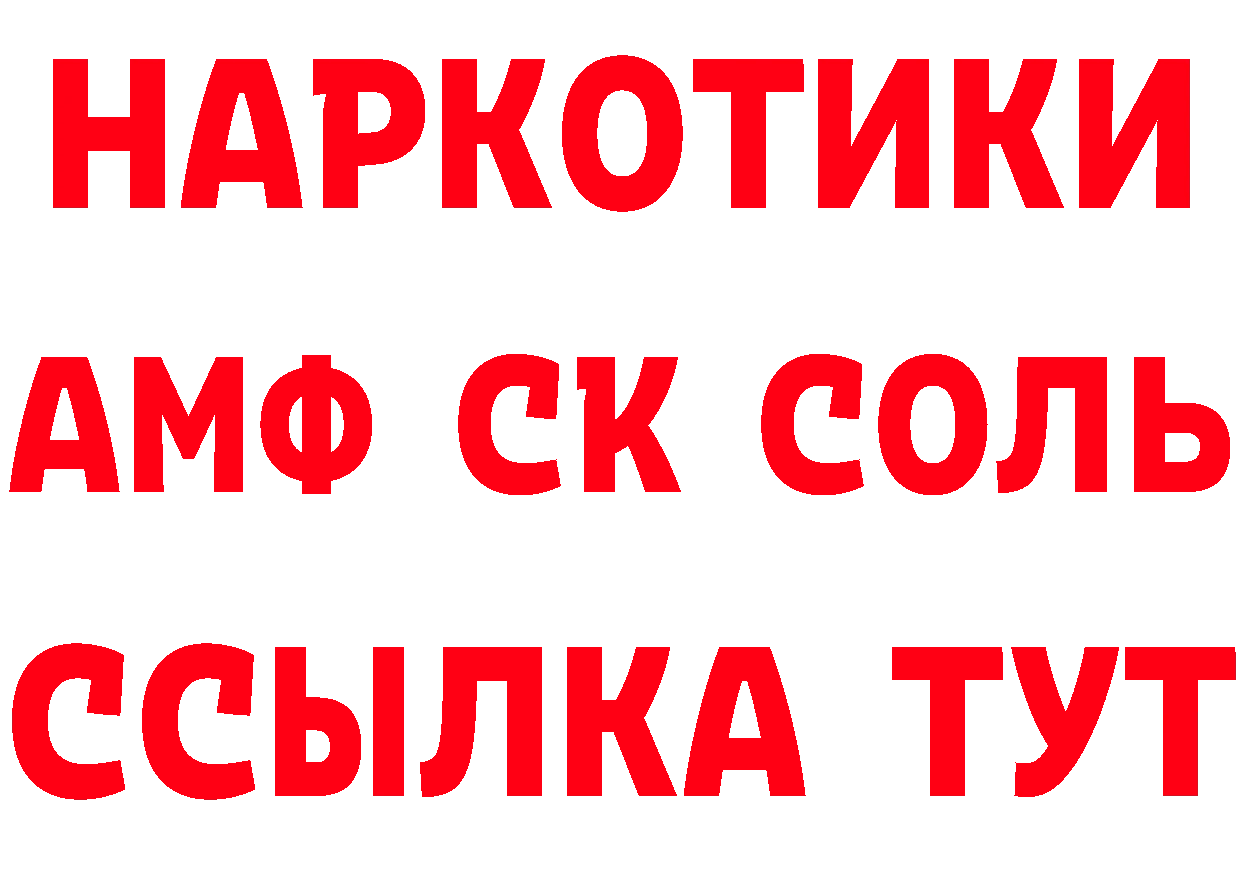 НАРКОТИКИ
АМФ СК СОЛЬ
ССЫЛКА ТУТ